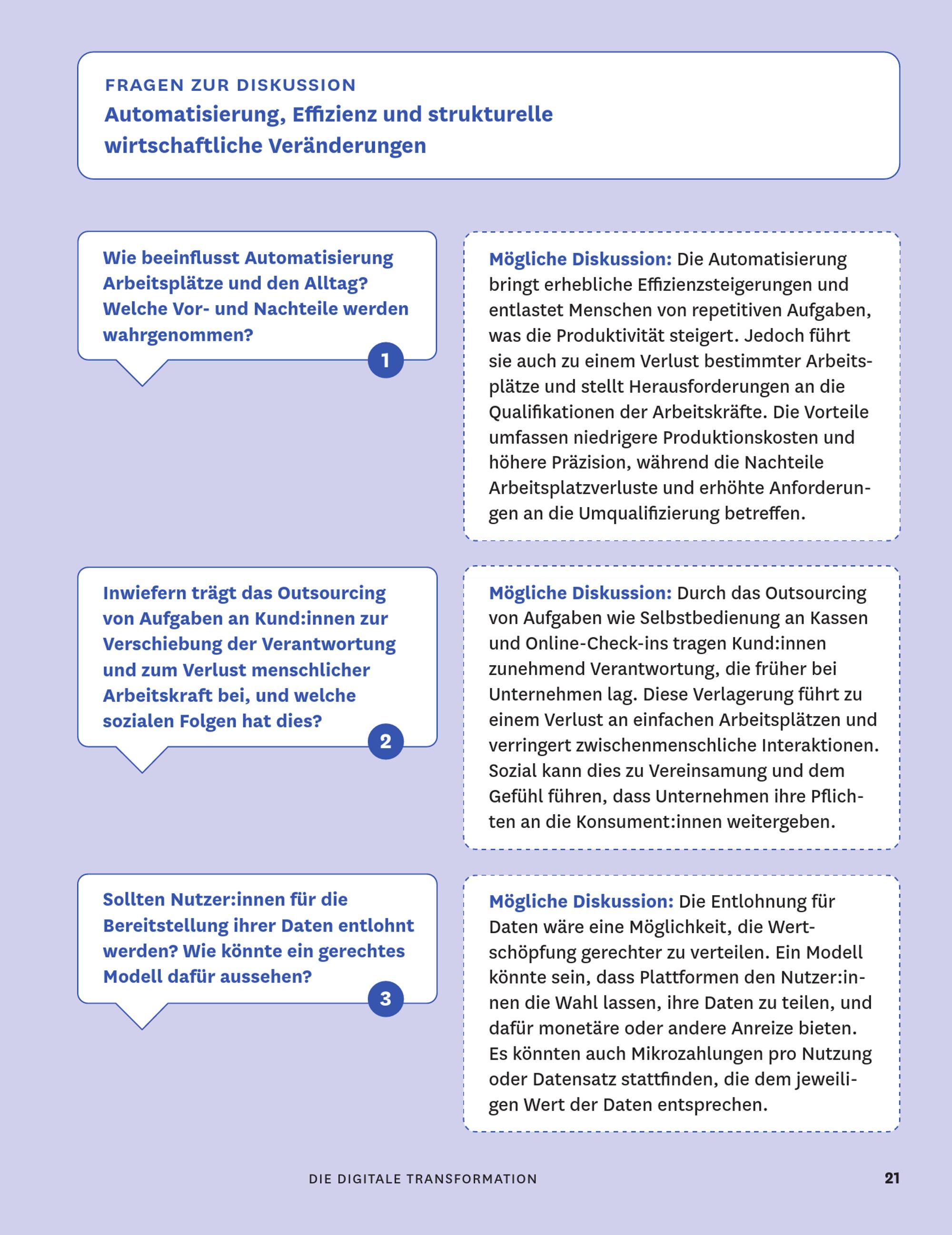 FRAGEN ZUR DISKUSSION
Automatisierung, Effizienz und strukturelle wirtschaftliche Veränderungen

Wie beeinflusst Automatisierung Arbeitsplätze und den Alltag? Welche Vor- und Nachteile werden wahrgenommen?

1

Mögliche Diskussion: Die Automatisierung bringt erhebliche Effizienzsteigerungen und entlastet Menschen von repetitiven Aufgaben, was die Produktivität steigert. Jedoch führt sie auch zu einem Verlust bestimmter Arbeitsplätze und stellt Herausforderungen an die Qualifikationen der Arbeitskräfte. Die Vorteile umfassen niedrigere Produktionskosten und höhere Präzision, während die Nachteile Arbeitsplatzverluste und erhöhte Anforderungen an die Umqualifizierung betreffen.

Inwiefern trägt das Outsourcing von Aufgaben an Kund:innen zur Verschiebung der Verantwortung und zum Verlust menschlicher Arbeitskraft bei, und welche sozialen Folgen hat dies?

2

Mögliche Diskussion: Durch das Outsourcing von Aufgaben wie Selbstbedienung an Kassen und Online-Check-ins tragen Kund:innen zunehmend Verantwortung, die früher bei Unternehmen lag. Diese Verlagerung führt zu einem Verlust an einfachen Arbeitsplätzen und verringert zwischenmenschliche Interaktionen. Sozial kann dies zu Vereinsamung und dem Gefühl führen, dass Unternehmen ihre Pflichten an die Konsument:innen weitergeben.

Sollten Nutzer:innen für die Bereitstellung ihrer Daten entlohnt werden? Wie könnte ein gerechtes Modell dafür aussehen?

3

Mögliche Diskussion: Die Entlohnung für Daten wäre eine Möglichkeit, die Wertschöpfung gerechter zu verteilen. Ein Modell könnte sein, dass Plattformen den Nutzer:innen die Wahl lassen, ihre Daten zu teilen, und dafür monetäre oder andere Anreize bieten. Es könnten auch Mikrozahlungen pro Nutzung oder Datensatz stattfinden, die dem jeweiligen Wert der Daten entsprechen.

DIE DIGITALE TRANSFORMATION 21